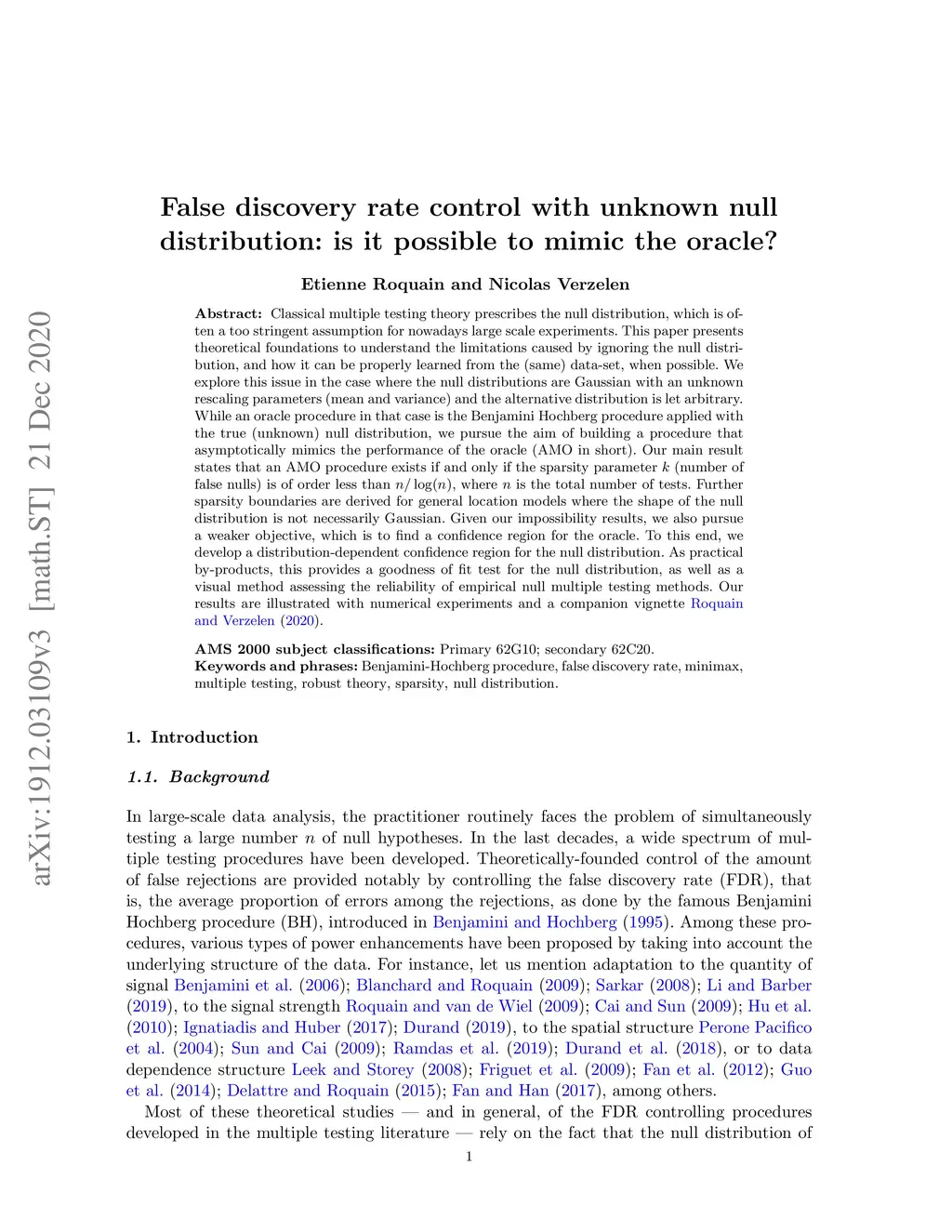 arXiv:1912.03109v3 [math.ST] 21 Dec 2020

False discovery rate control with unknown null distribution: is it possible to mimic the oracle?

Etienne Roquain and Nicolas Verzelen

Abstract: Classical multiple testing theory prescribes the null distribution, which is often a too stringent assumption for nowadays large scale experiments. This paper presents theoretical foundations to understand the limitations caused by ignoring the null distribution, and how it can be properly learned from the (same) data-set, when possible. We explore this issue in the case where the null distributions are Gaussian with an unknown rescaling parameters (mean and variance) and the alternative distribution is let arbitrary. While an oracle procedure in that case is the Benjamini Hochberg procedure applied with the true (unknown) null distribution, we pursue the aim of building a procedure that asymptotically mimics the performance of the oracle (AMO in short). Our main result states that an AMO procedure exists if and only if the sparsity parameter $k$ (number of false nulls) is of order less than $n/\log(n)$, where $n$ is the total number of tests. Further sparsity boundaries are derived for general location models where the shape of the null distribution is not necessarily Gaussian. Given our impossibility results, we also pursue a weaker objective, which is to find a confidence region for the oracle. To this end, we develop a distribution-dependent confidence region for the null distribution. As practical by-products, this provides a goodness of fit test for the null distribution, as well as a visual method assessing the reliability of empirical null multiple testing methods. Our results are illustrated with numerical experiments and a companion vignette Roquain and Verzelen (2020).

AMS 2000 subject classifications: Primary 62G10; secondary 62C20.
Keywords and phrases: Benjamini-Hochberg procedure, false discovery rate, minimax, multiple testing, robust theory, sparsity, null distribution.

1. Introduction

1.1. Background

In large-scale data analysis, the practitioner routinely faces the problem of simultaneously testing a large number $n$ of null hypotheses. In the last decades, a wide spectrum of multiple testing procedures have been developed. Theoretically-founded control of the amount of false rejections are provided notably by controlling the false discovery rate (FDR), that is, the average proportion of errors among the rejections, as done by the famous Benjamini Hochberg procedure (BH), introduced in Benjamini and Hochberg (1995). Among these procedures, various types of power enhancements have been proposed by taking into account the underlying structure of the data. For instance, let us mention adaptation to the quantity of signal Benjamini et al. (2006); Blanchard and Roquain (2009); Sarkar (2008); Li and Barber (2019), to the signal strength Roquain and van de Wiel (2009); Cai and Sun (2009); Hu et al. (2010); Ignatiadis and Huber (2017); Durand (2019), to the spatial structure Perone Pacifico et al. (2004); Sun and Cai (2009); Ramdas et al. (2019); Durand et al. (2018), or to data dependence structure Leek and Storey (2008); Friguet et al. (2009); Fan et al. (2012); Guo et al. (2014); Delattre and Roquain (2015); Fan and Han (2017), among others.

Most of these theoretical studies — and in general, of the FDR controlling procedures developed in the multiple testing literature — rely on the fact that the null distribution of

1